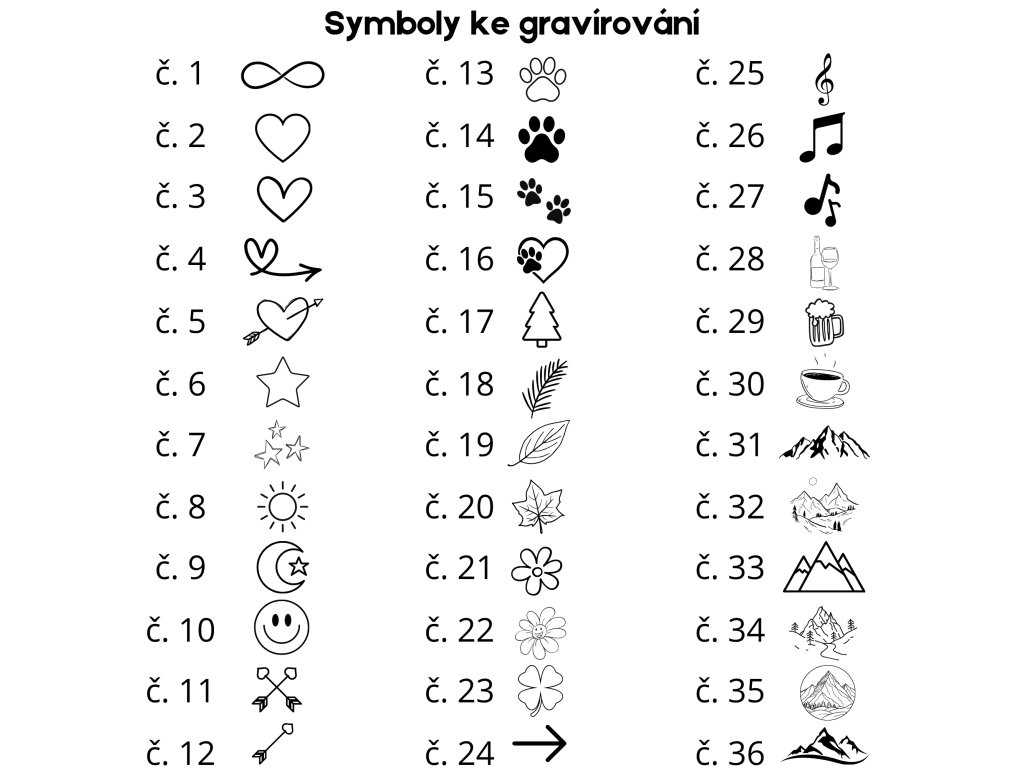 Symboly ke gravírování

č. 1
č. 2
č. 3
č. 4
č. 5
č. 6
č. 7
č. 8
č. 9
č. 10
č. 11
č. 12

č. 13
č. 14
č. 15
č. 16
č. 17
č. 18
č. 19
č. 20
č. 21
č. 22
č. 23
č. 24

č. 25
č. 26
č. 27
č. 28
č. 29
č. 30
č. 31
č. 32
č. 33
č. 34
č. 35
č. 36